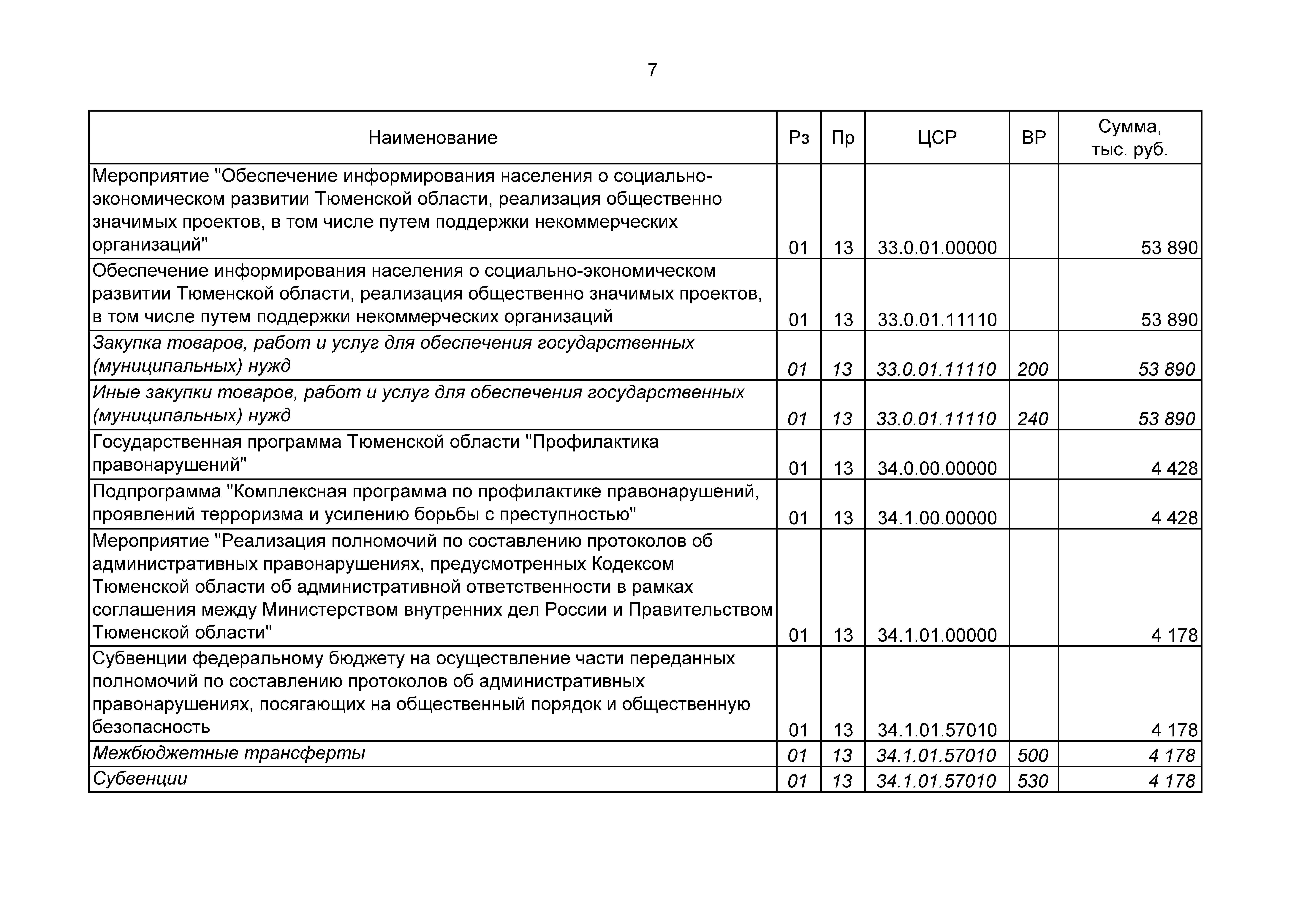 7

| Наименование | Рз | Пр | ЦСР | ВР | Сумма, тыс. руб. |
|---|---|---|---|---|---|
| Мероприятие "Обеспечение информирования населения о социально-экономическом развитии Тюменской области, реализация общественно значимых проектов, в том числе путем поддержки некоммерческих организаций" | 01 | 13 | 33.0.01.00000 | | 53 890 |
| Обеспечение информирования населения о социально-экономическом развитии Тюменской области, реализация общественно значимых проектов, в том числе путем поддержки некоммерческих организаций | 01 | 13 | 33.0.01.11110 | | 53 890 |
| Закупка товаров, работ и услуг для обеспечения государственных (муниципальных) нужд | 01 | 13 | 33.0.01.11110 | 200 | 53 890 |
| Иные закупки товаров, работ и услуг для обеспечения государственных (муниципальных) нужд | 01 | 13 | 33.0.01.11110 | 240 | 53 890 |
| Государственная программа Тюменской области "Профилактика правонарушений" | 01 | 13 | 34.0.00.00000 | | 4 428 |
| Подпрограмма "Комплексная программа по профилактике правонарушений, проявлений терроризма и усилению борьбы с преступностью" | 01 | 13 | 34.1.00.00000 | | 4 428 |
| Мероприятие "Реализация полномочий по составлению протоколов об административных правонарушениях, предусмотренных Кодексом Тюменской области об административной ответственности в рамках соглашения между Министерством внутренних дел России и Правительством Тюменской области" | 01 | 13 | 34.1.01.00000 | | 4 178 |
| Субвенции федеральному бюджету на осуществление части переданных полномочий по составлению протоколов об административных правонарушениях, посягающих на общественный порядок и общественную безопасность | 01 | 13 | 34.1.01.57010 | | 4 178 |
| Межбюджетные трансферты | 01 | 13 | 34.1.01.57010 | 500 | 4 178 |
| Субвенции | 01 | 13 | 34.1.01.57010 | 530 | 4 178 |